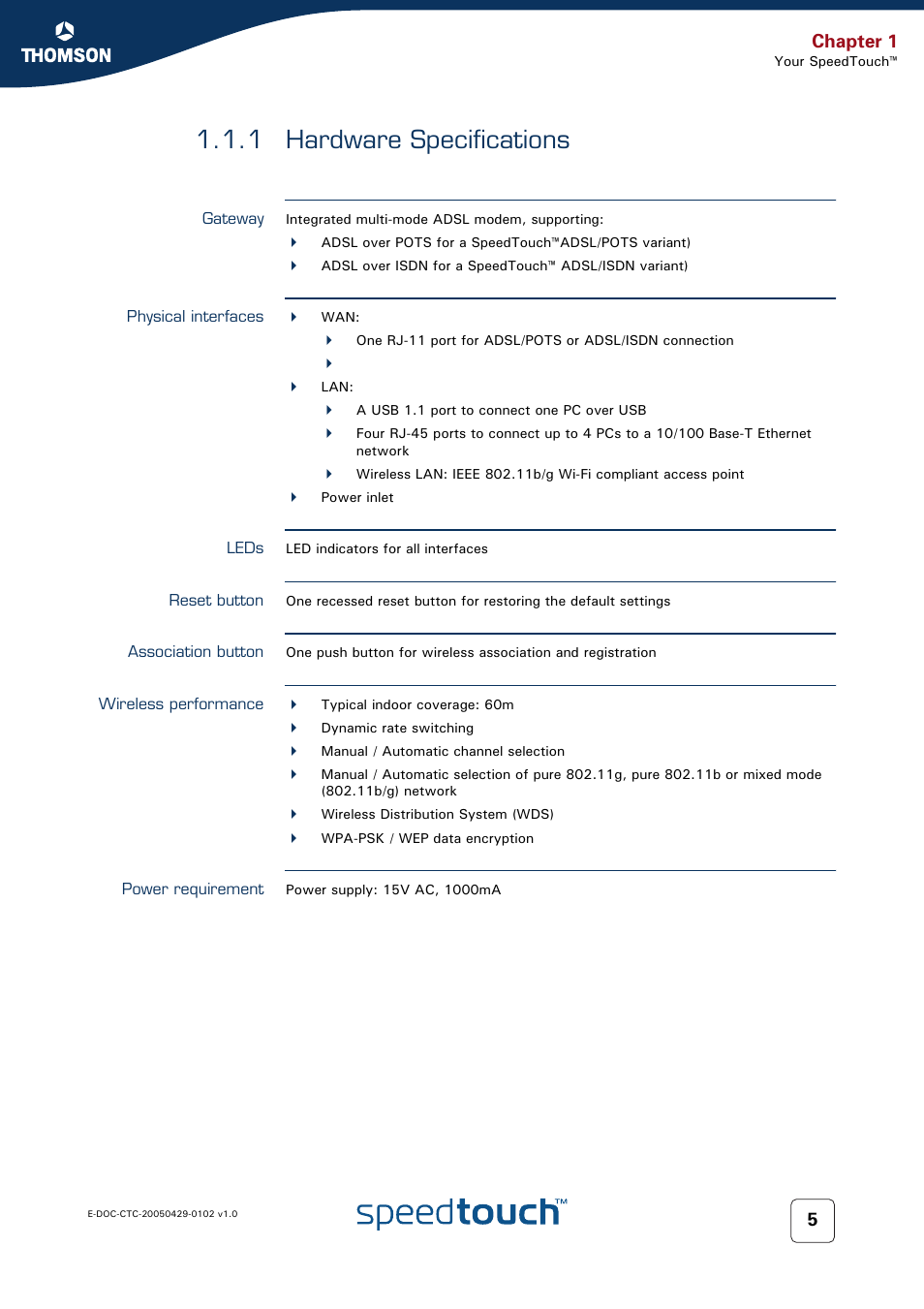 THOMSON

Chapter 1
Your SpeedTouch™

1.1.1 Hardware Specifications

Gateway

Integrated multi-mode ADSL modem, supporting:
ADSL over POTS for a SpeedTouch™ADSL/POTS variant)
ADSL over ISDN for a SpeedTouch™ ADSL/ISDN variant)

Physical interfaces

WAN:
One RJ-11 port for ADSL/POTS or ADSL/ISDN connection

LAN:
A USB 1.1 port to connect one PC over USB
Four RJ-45 ports to connect up to 4 PCs to a 10/100 Base-T Ethernet network
Wireless LAN: IEEE 802.11b/g Wi-Fi compliant access point
Power inlet

LEDs

LED indicators for all interfaces

Reset button

One recessed reset button for restoring the default settings

Association button

One push button for wireless association and registration

Wireless performance

Typical indoor coverage: 60m
Dynamic rate switching
Manual / Automatic channel selection
Manual / Automatic selection of pure 802.11g, pure 802.11b or mixed mode (802.11b/g) network
Wireless Distribution System (WDS)
WPA-PSK / WEP data encryption

Power requirement

Power supply: 15V AC, 1000mA

E-DOC-CTC-20050429-0102 v1.0

speedtouch™

5